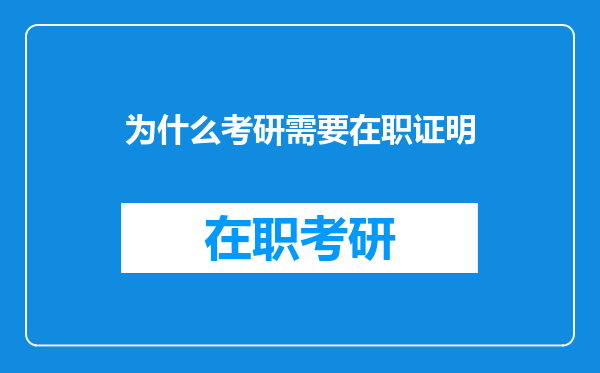 为什么考研需要在职证明

在职考研